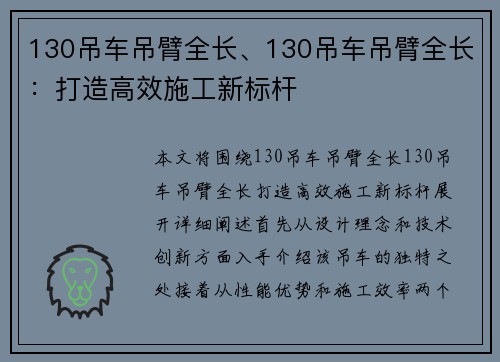 130吊车吊臂全长、130吊车吊臂全长：打造高效施工新标杆

本文将围绕130吊车吊臂全长130吊车吊臂全长打造高效施工新标杆展开详细阐述首先从设计理念和技术创新方面入手介绍该吊车的独特之处接着从性能优势和施工效率两个